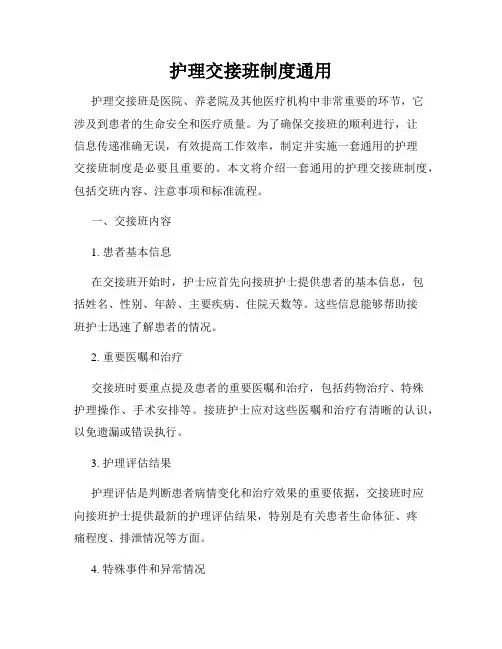 护理交接班制度通用

护理交接班是医院、养老院及其他医疗机构中非常重要的环节，它涉及到患者的生命安全和医疗质量。为了确保交接班的顺利进行，让信息传递准确无误，有效提高工作效率，制定并实施一套通用的护理交接班制度是必要且重要的。本文将介绍一套通用的护理交接班制度，包括交班内容、注意事项和标准流程。

一、交接班内容

1. 患者基本信息

在交接班开始时，护士应首先向接班护士提供患者的基本信息，包括姓名、性别、年龄、主要疾病、住院天数等。这些信息能够帮助接班护士迅速了解患者的情况。

2. 重要医嘱和治疗

交接班时要重点提及患者的重要医嘱和治疗，包括药物治疗、特殊护理操作、手术安排等。接班护士应对这些医嘱和治疗有清晰的认识，以免遗漏或错误执行。

3. 护理评估结果

护理评估是判断患者病情变化和治疗效果的重要依据，交接班时应向接班护士提供最新的护理评估结果，特别是有关患者生命体征、疼痛程度、排泄情况等方面。

4. 特殊事件和异常情况